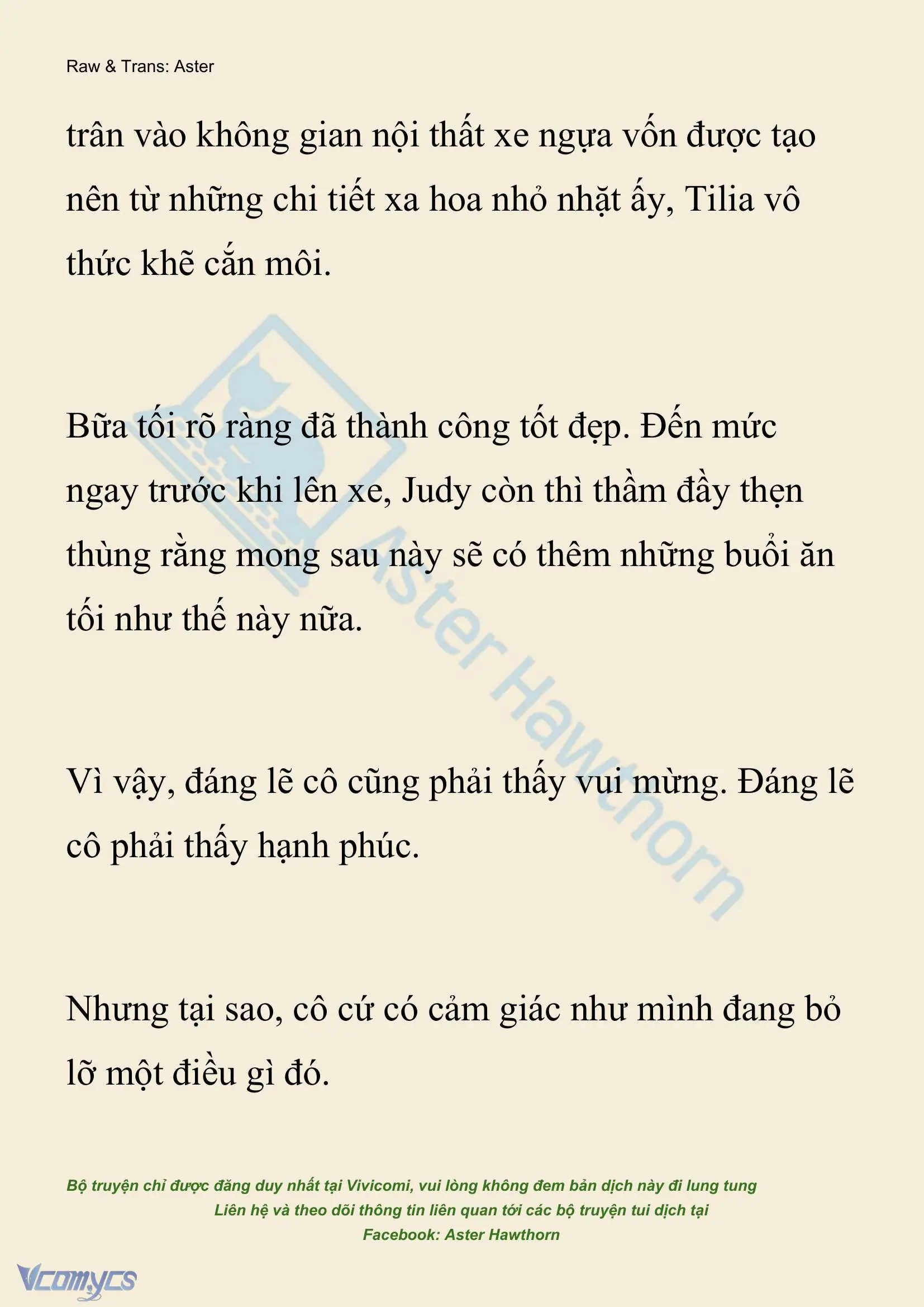 Raw & Trans: Aster

trân vào không gian nội thất xe ngựa vốn được tạo nên từ những chi tiết xa hoa nhỏ nhặt ấy, Tilia vô thức khẽ cắn môi.

Bữa tối rõ ràng đã thành công tốt đẹp. Đến mức ngay trước khi lên xe, Judy còn thì thầm đầy thẹn thùng rằng mong sau này sẽ có thêm những buổi ăn tối như thế này nữa.

Vì vậy, đáng lẽ cô cũng phải thấy vui mừng. Đáng lẽ cô phải thấy hạnh phúc.

Nhưng tại sao, cô cứ có cảm giác như mình đang bỏ lỡ một điều gì đó.

Aster Hawthorn

Bộ truyện chỉ được đăng duy nhất tại Vivicomi, vui lòng không đem bản dịch này đi lung tung
Liên hệ và theo dõi thông tin liên quan tới các bộ truyện tui dịch tại
Facebook: Aster Hawthorn

Vcomycs